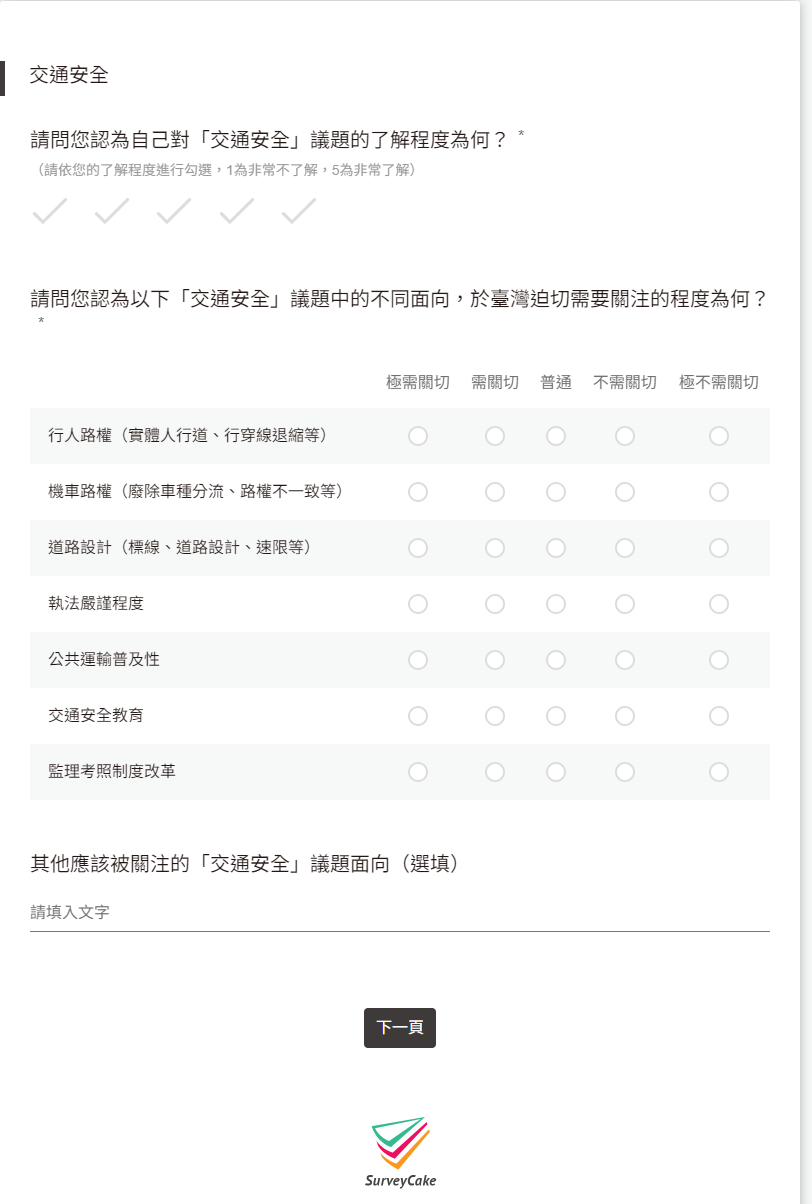 交通安全

請問您認為自己對「交通安全」議題的了解程度為何？ *
（請依您的了解程度進行勾選，1為非常不了解，5為非常了解）

請問您認為以下「交通安全」議題中的不同面向，於臺灣迫切需要關注的程度為何？ *

| | 極需關切 | 需關切 | 普通 | 不需關切 | 極不需關切 |
|---|---|---|---|---|---|
| 行人路權（實體人行道、行穿線退縮等） | | | | | |
| 機車路權（廢除車種分流、路權不一致等） | | | | | |
| 道路設計（標線、道路設計、速限等） | | | | | |
| 執法嚴謹程度 | | | | | |
| 公共運輸普及性 | | | | | |
| 交通安全教育 | | | | | |
| 監理考照制度改革 | | | | | |

其他應該被關注的「交通安全」議題面向（選填）

請填入文字

下一頁

SurveyCake